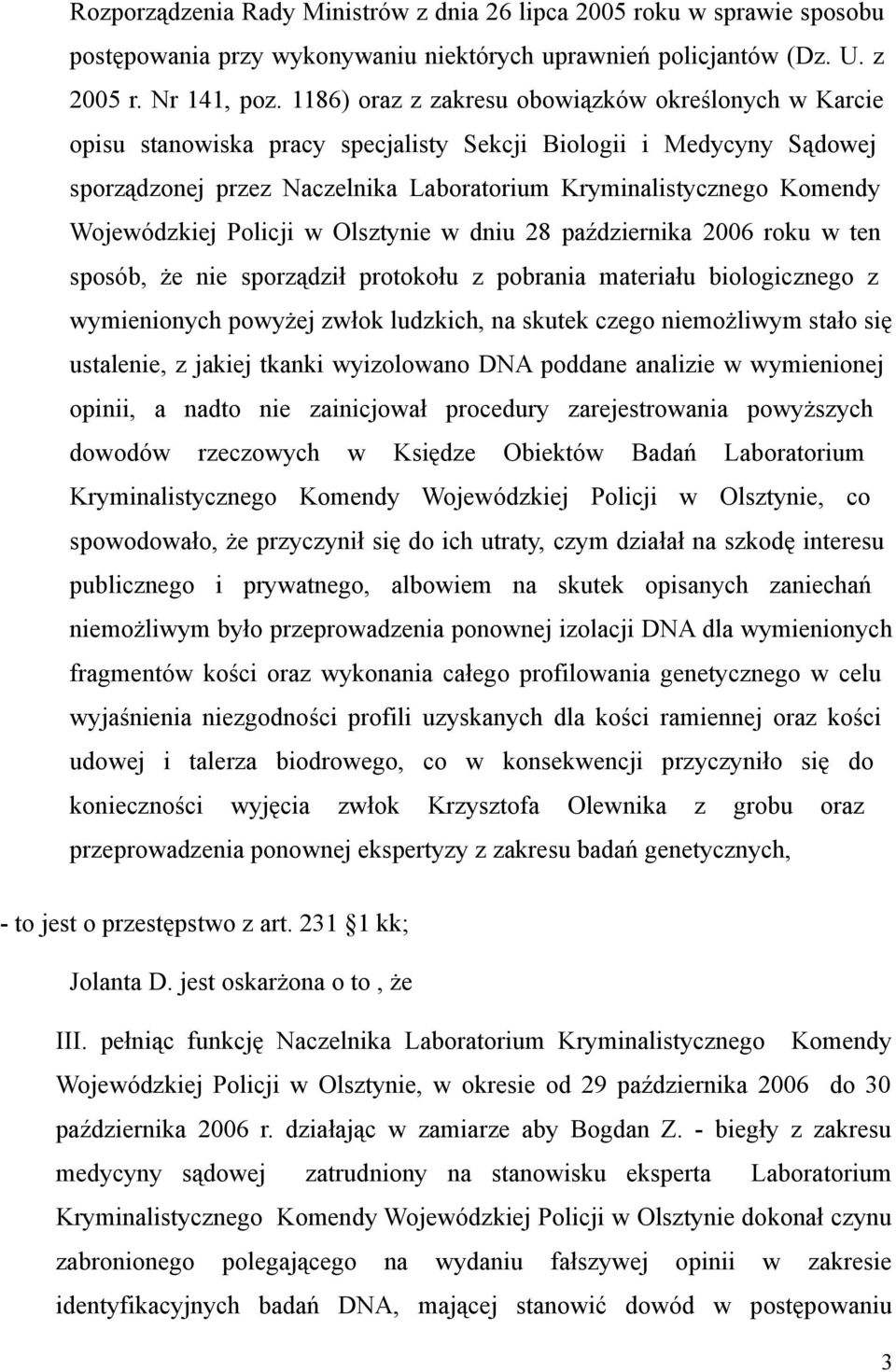 Rozporządzenia Rady Ministrów z dnia 26 lipca 2005 roku w sprawie sposobu postępowania przy wykonywaniu niektórych uprawnień policjantów (Dz. U. z 2005 r. Nr 141, poz. 1186) oraz z zakresu obowiązków określonych w Karcie opisu stanowiska pracy specjalisty Sekcji Biologii i Medycyny Sądowej sporządzonej przez Naczelnika Laboratorium Kryminalistycznego Komendy Wojewódzkiej Policji w Olsztynie w dniu 28 października 2006 roku w ten sposób, że nie sporządził protokołu z pobrania materiału biologicznego z wymienionych powyżej zwłok ludzkich, na skutek czego niemożliwym stało się ustalenie, z jakiej tkanki wyizolowano DNA poddane analizie w wymienionej opinii, a nadto nie zainicjował procedury zarejestrowania powyższych dowodów rzeczowych w Księdze Obiektów Badań Laboratorium Kryminalistycznego Komendy Wojewódzkiej Policji w Olsztynie, co spowodowało, że przyczynił się do ich utraty, czym działał na szkodę interesu publicznego i prywatnego, albowiem na skutek opisanych zaniechań niemożliwym było przeprowadzenia ponownej izolacji DNA dla wymienionych fragmentów kości oraz wykonania całego profilowania genetycznego w celu wyjaśnienia niezgodności profili uzyskanych dla kości ramiennej oraz kości udowej i talerza biodrowego, co w konsekwencji przyczyniło się do konieczności wyjęcia zwłok Krzysztofa Olewnika z grobu oraz przeprowadzenia ponownej ekspertyzy z zakresu badań genetycznych,

- to jest o przestępstwo z art. 231 1 kk;

Jolanta D. jest oskarżona o to , że

III. pełniąc funkcję Naczelnika Laboratorium Kryminalistycznego Komendy Wojewódzkiej Policji w Olsztynie, w okresie od 29 października 2006 do 30 października 2006 r. działając w zamiarze aby Bogdan Z. - biegły z zakresu medycyny sądowej zatrudniony na stanowisku eksperta Laboratorium Kryminalistycznego Komendy Wojewódzkiej Policji w Olsztynie dokonał czynu zabronionego polegającego na wydaniu fałszywej opinii w zakresie identyfikacyjnych badań DNA, mającej stanowić dowód w postępowaniu

3